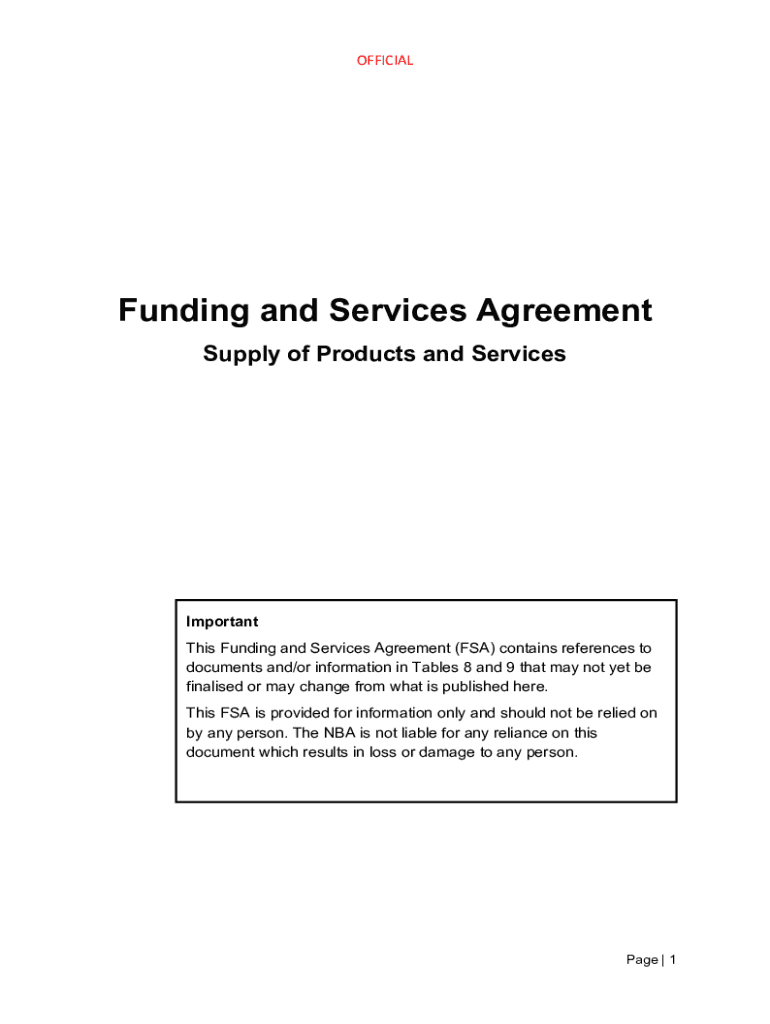 OFFICIAL

Funding and Services Agreement

Supply of Products and Services

Important

This Funding and Services Agreement (FSA) contains references to documents and/or information in Tables 8 and 9 that may not yet be finalised or may change from what is published here.

This FSA is provided for information only and should not be relied on by any person. The NBA is not liable for any reliance on this document which results in loss or damage to any person.

Page | 1